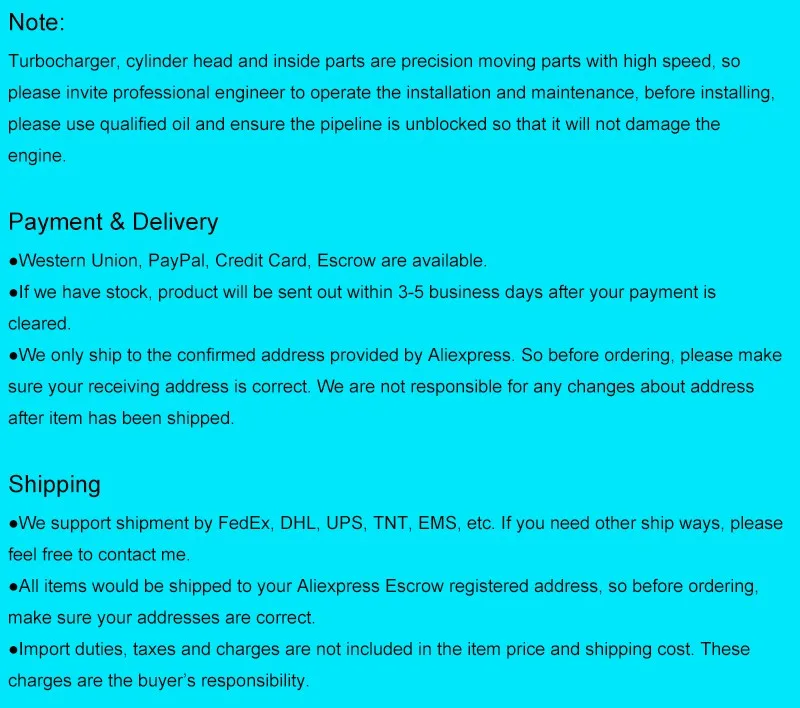 Note:

Turbocharger, cylinder head and inside parts are precision moving parts with high speed, so please invite professional engineer to operate the installation and maintenance, before installing, please use qualified oil and ensure the pipeline is unblocked so that it will not damage the engine.

Payment & Delivery

• Western Union, PayPal, Credit Card, Escrow are available.
• If we have stock, product will be sent out within 3-5 business days after your payment is cleared.
• We only ship to the confirmed address provided by Aliexpress. So before ordering, please make sure your receiving address is correct. We are not responsible for any changes about address after item has been shipped.

Shipping

• We support shipment by FedEx, DHL, UPS, TNT, EMS, etc. If you need other ship ways, please feel free to contact me.
• All items would be shipped to your Aliexpress Escrow registered address, so before ordering, make sure your addresses are correct.
• Import duties, taxes and charges are not included in the item price and shipping cost. These charges are the buyer's responsibility.